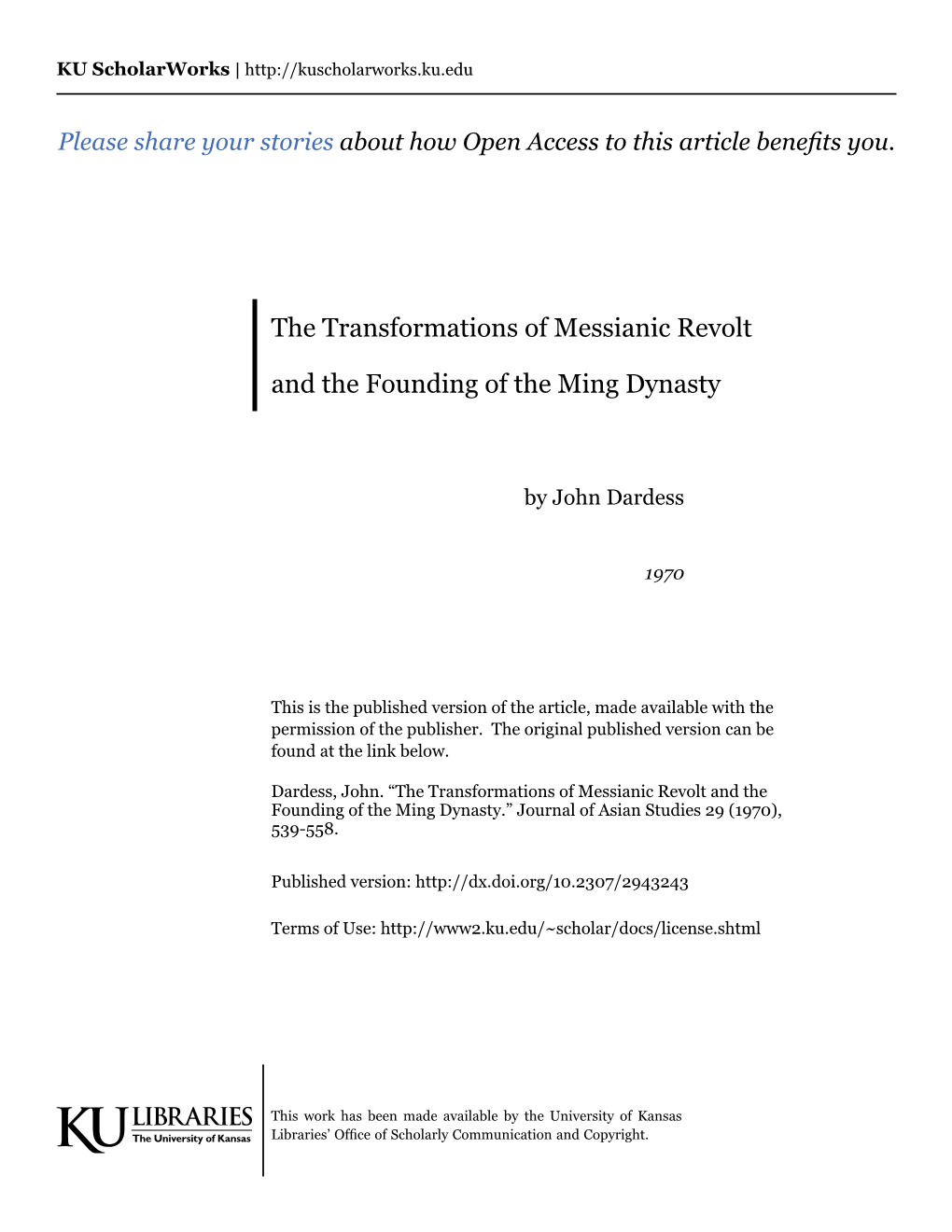 KU ScholarWorks | http://kuscholarworks.ku.edu

Please share your stories about how Open Access to this article benefits you.

The Transformations of Messianic Revolt and the Founding of the Ming Dynasty

by John Dardess

1970

This is the published version of the article, made available with the permission of the publisher. The original published version can be found at the link below.

Dardess, John. “The Transformations of Messianic Revolt and the Founding of the Ming Dynasty.” Journal of Asian Studies 29 (1970), 539-558.

Published version: http://dx.doi.org/10.2307/2943243

Terms of Use: http://www2.ku.edu/~scholar/docs/license.shtml

KU LIBRARIES The University of Kansas

This work has been made available by the University of Kansas Libraries’ Office of Scholarly Communication and Copyright.